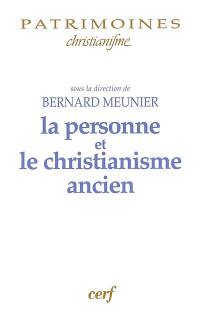 PATRIMOINES
christianisme

sous la direction de
BERNARD MEUNIER
la personne
et
le christianisme
ancien

cerf